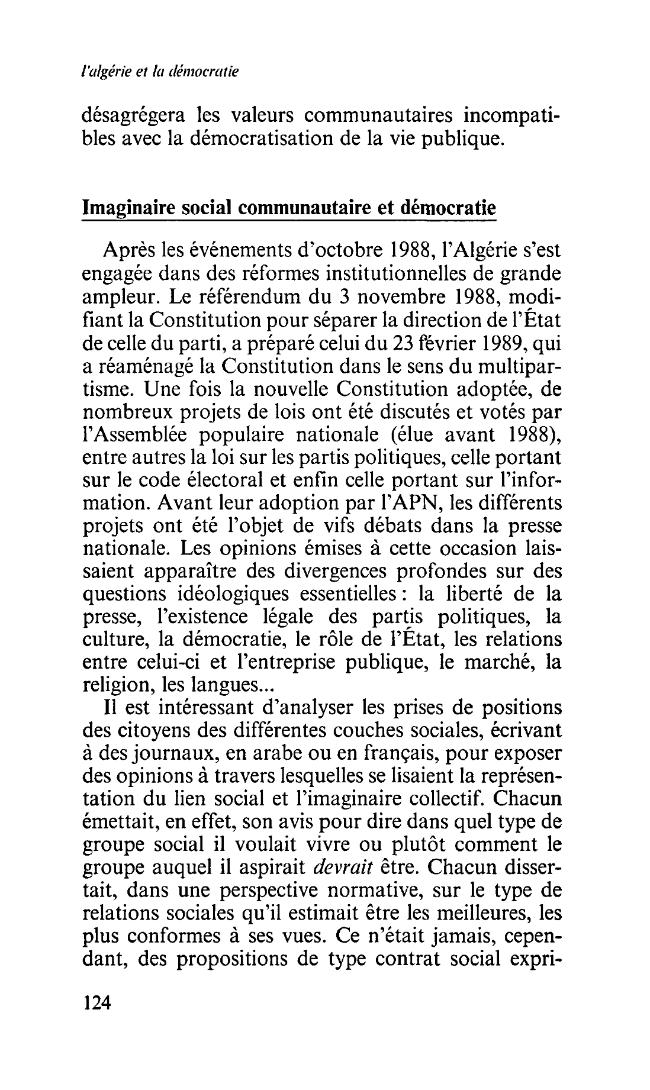 l'algérie et la démocratie

désagrégera les valeurs communautaires incompatibles avec la démocratisation de la vie publique.

Imaginaire social communautaire et démocratie

Après les événements d'octobre 1988, l'Algérie s'est engagée dans des réformes institutionnelles de grande ampleur. Le référendum du 3 novembre 1988, modifiant la Constitution pour séparer la direction de l'État de celle du parti, a préparé celui du 23 février 1989, qui a réaménagé la Constitution dans le sens du multipartisme. Une fois la nouvelle Constitution adoptée, de nombreux projets de lois ont été discutés et votés par l'Assemblée populaire nationale (élue avant 1988), entre autres la loi sur les partis politiques, celle portant sur le code électoral et enfin celle portant sur l'information. Avant leur adoption par l'APN, les différents projets ont été l'objet de vifs débats dans la presse nationale. Les opinions émises à cette occasion laissaient apparaître des divergences profondes sur des questions idéologiques essentielles : la liberté de la presse, l'existence légale des partis politiques, la culture, la démocratie, le rôle de l'État, les relations entre celui-ci et l'entreprise publique, le marché, la religion, les langues...

Il est intéressant d'analyser les prises de positions des citoyens des différentes couches sociales, écrivant à des journaux, en arabe ou en français, pour exposer des opinions à travers lesquelles se lisaient la représentation du lien social et l'imaginaire collectif. Chacun émettait, en effet, son avis pour dire dans quel type de groupe social il voulait vivre ou plutôt comment le groupe auquel il aspirait devrait être. Chacun dissertait, dans une perspective normative, sur le type de relations sociales qu'il estimait être les meilleures, les plus conformes à ses vues. Ce n'était jamais, cependant, des propositions de type contrat social expri-

124